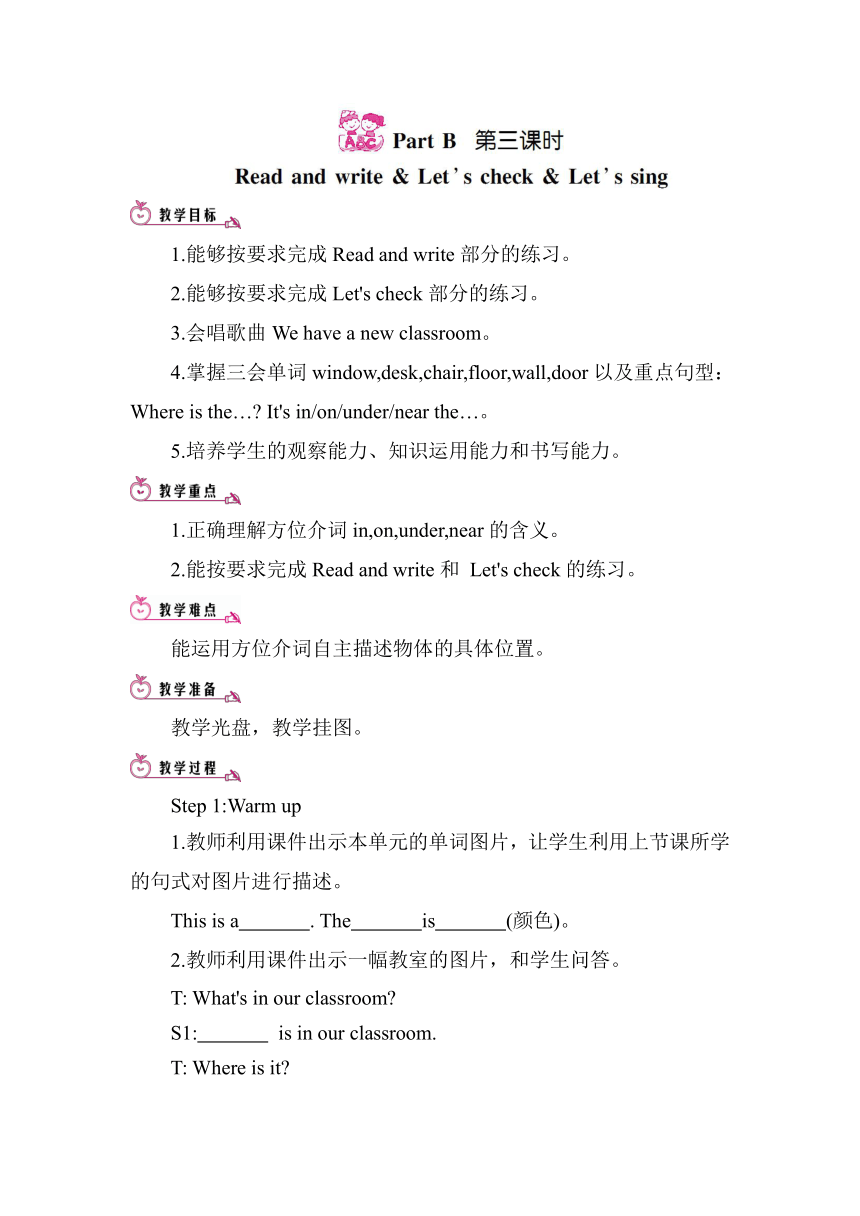 ABC Part B 第三课时

Read and write & Let's check & Let's sing

教学目标

1.能够按要求完成 Read and write 部分的练习。

2.能够按要求完成 Let's check 部分的练习。

3.会唱歌曲 We have a new classroom。

4.掌握三会单词 window,desk,chair,floor,wall,door 以及重点句型：Where is the…? It's in/on/under/near the…。

5.培养学生的观察能力、知识运用能力和书写能力。

教学重点

1.正确理解方位介词 in,on,under,near 的含义。

2.能按要求完成 Read and write 和 Let's check 的练习。

教学难点

能运用方位介词自主描述物体的具体位置。

教学准备

教学光盘，教学挂图。

教学过程

Step 1:Warm up

1.教师利用课件出示本单元的单词图片，让学生利用上节课所学的句式对图片进行描述。

This is a_______. The_______is_______(颜色)。

2.教师利用课件出示一幅教室的图片，和学生问答。

T: What's in our classroom?

S1:_______ is in our classroom.

T: Where is it?